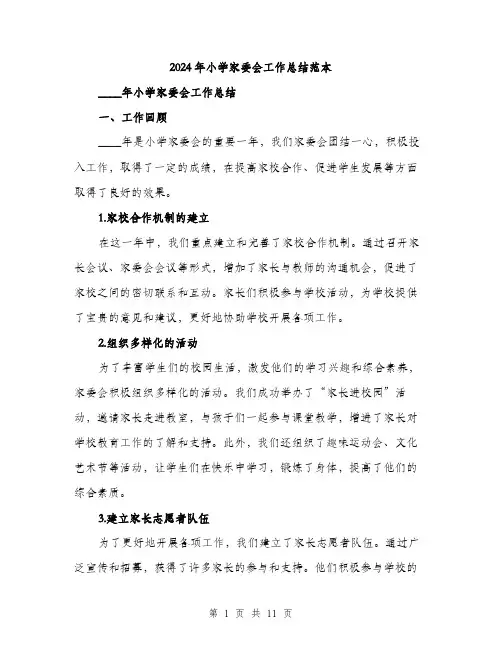 2024年小学家委会工作总结范本

____年小学家委会工作总结

一、工作回顾

____年是小学家委会的重要一年，我们家委会团结一心，积极投入工作，取得了一定的成绩，在提高家校合作、促进学生发展等方面取得了良好的效果。

1.家校合作机制的建立

在这一年中，我们重点建立和完善了家校合作机制。通过召开家长会议、家委会会议等形式，增加了家长与教师的沟通机会，促进了家校之间的密切联系和互动。家长们积极参与学校活动，为学校提供了宝贵的意见和建议，更好地协助学校开展各项工作。

2.组织多样化的活动

为了丰富学生们的校园生活，激发他们的学习兴趣和综合素养，家委会积极组织多样化的活动。我们成功举办了“家长进校园”活动，邀请家长走进教室，与孩子们一起参与课堂教学，增进了家长对学校教育工作的了解和支持。此外，我们还组织了趣味运动会、文化艺术节等活动，让学生们在快乐中学习，锻炼了身体，提高了他们的综合素质。

3.建立家长志愿者队伍

为了更好地开展各项工作，我们建立了家长志愿者队伍。通过广泛宣传和招募，获得了许多家长的参与和支持。他们积极参与学校的

第 1 页 共 11 页